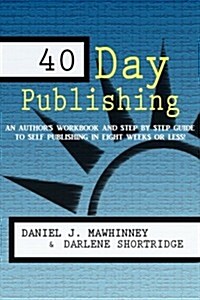 40 Day Publishing

AN AUTHOR'S WORKBOOK AND STEP BY STEP GUIDE TO SELF PUBLISHING IN EIGHT WEEKS OR LESS!

DANIEL J. MAWHINNEY
& DARLENE SHORTRIDGE